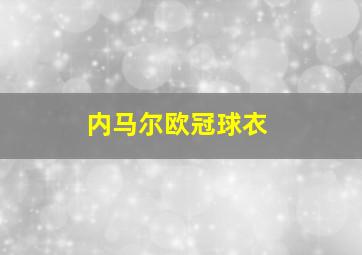 内马尔欧冠球衣